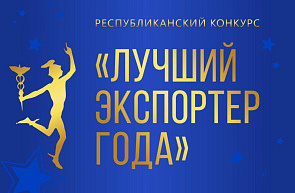 РЕСПУБЛИКАНСКИЙ КОНКУРС

«ЛУЧШИЙ ЭКСПОРТЕР ГОДА»